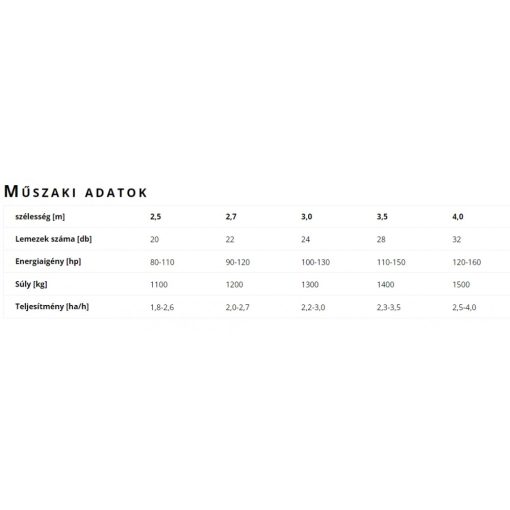 Műszaki adatok

| szélesség [m] | 2,5 | 2,7 | 3,0 | 3,5 | 4,0 |
|---|---|---|---|---|---|
| Lemezek száma [db] | 20 | 22 | 24 | 28 | 32 |
| Energiaigény [hp] | 80-110 | 90-120 | 100-130 | 110-150 | 120-160 |
| Súly [kg] | 1100 | 1200 | 1300 | 1400 | 1500 |
| Teljesítmény [ha/h] | 1,8-2,6 | 2,0-2,7 | 2,2-3,0 | 2,3-3,5 | 2,5-4,0 |